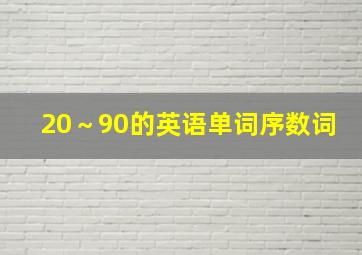 20 ~ 90的英语单词序数词